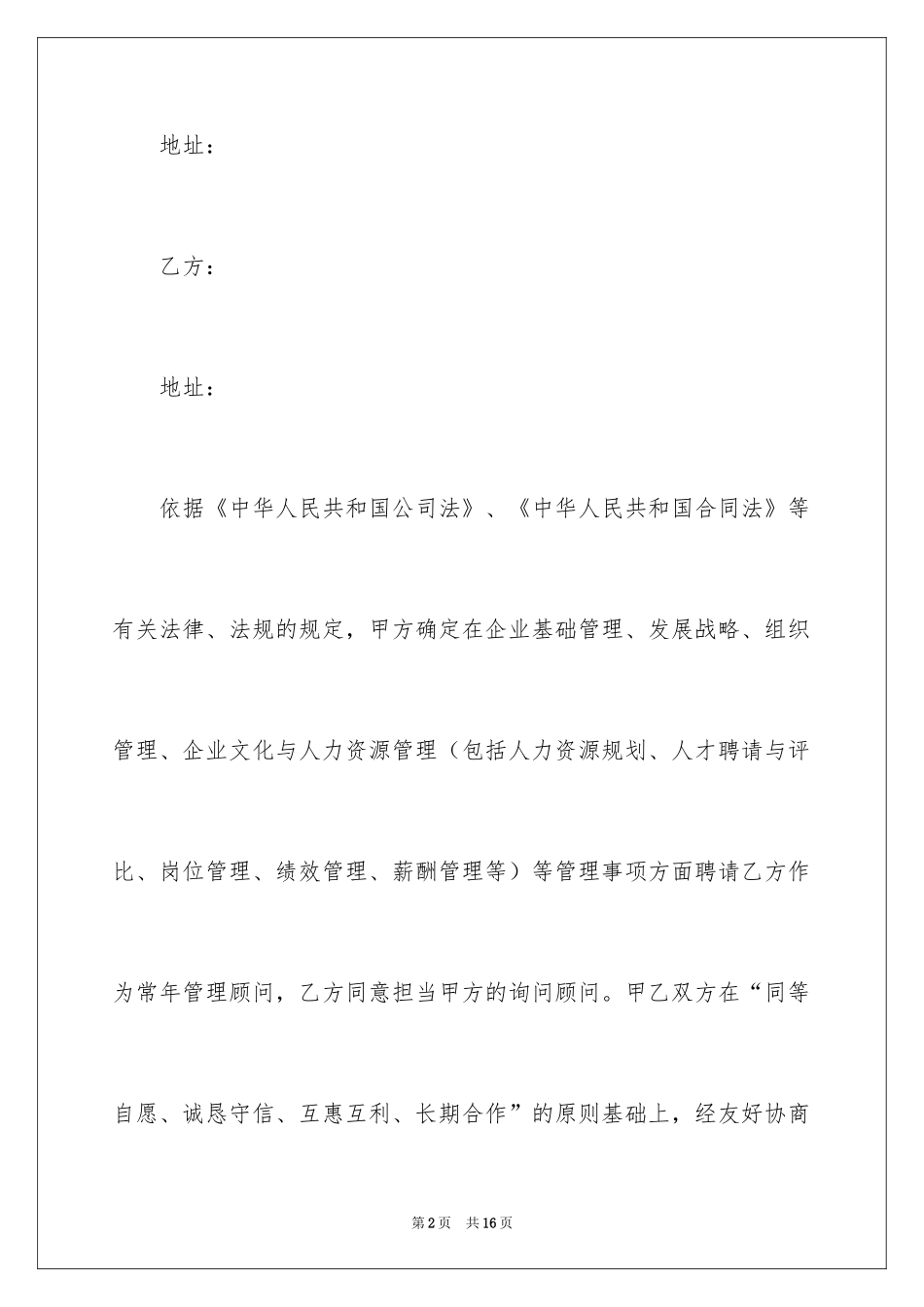 地址：

乙方：

地址：

依据《中华人民共和国公司法》、《中华人民共和国合同法》等有关法律、法规的规定，甲方确定在企业基础管理、发展战略、组织管理、企业文化与人力资源管理（包括人力资源规划、人才聘请与评比、岗位管理、绩效管理、薪酬管理等）等管理事项方面聘请乙方作为常年管理顾问，乙方同意担当甲方的询问顾问。甲乙双方在“同等自愿、诚恳守信、互惠互利、长期合作”的原则基础上，经友好协商

第2页　共16页